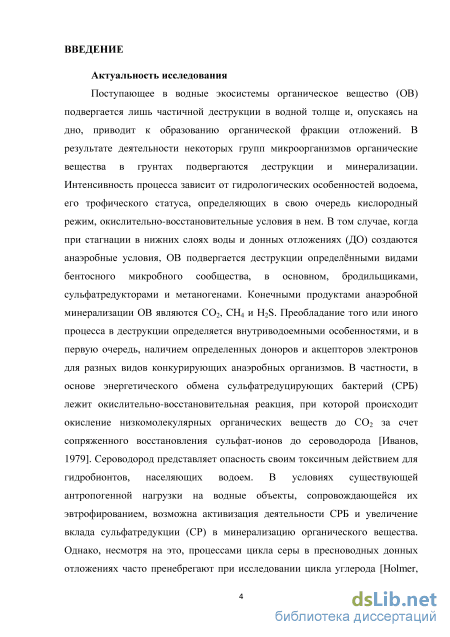 ВВЕДЕНИЕ

Актуальность исследования

Поступающее в водные экосистемы органическое вещество (ОВ) подвергается лишь частичной деструкции в водной толще и, опускаясь на дно, приводит к образованию органической фракции отложений. В результате деятельности некоторых групп микроорганизмов органические вещества в грунтах подвергаются деструкции и минерализации. Интенсивность процесса зависит от гидрологических особенностей водоема, его трофического статуса, определяющих в свою очередь кислородный режим, окислительно-восстановительные условия в нем. В том случае, когда при стагнации в нижних слоях воды и донных отложениях (ДО) создаются анаэробные условия, ОВ подвергается деструкции определёнными видами бентосного микробного сообщества, в основном, бродильщиками, сульфатредукторами и метаногенами. Конечными продуктами анаэробной минерализации ОВ являются $CO_2$, $CH_4$ и $H_2S$. Преобладание того или иного процесса в деструкции определяется внутриводоемными особенностями, и в первую очередь, наличием определенных доноров и акцепторов электронов для разных видов конкурирующих анаэробных организмов. В частности, в основе энергетического обмена сульфатредуцирующих бактерий (СРБ) лежит окислительно-восстановительная реакция, при которой происходит окисление низкомолекулярных органических веществ до $CO_2$ за счет сопряженного восстановления сульфат-ионов до сероводорода [Иванов, 1979]. Сероводород представляет опасность своим токсичным действием для гидробионтов, населяющих водоем. В условиях существующей антропогенной нагрузки на водные объекты, сопровождающейся их эвтрофированием, возможна активизация деятельности СРБ и увеличение вклада сульфатредукции (СР) в минерализацию органического вещества. Однако, несмотря на это, процессами цикла серы в пресноводных донных отложениях часто пренебрегают при исследовании цикла углерода [Holmer,

4

dsLib.net
библиотека диссертаций